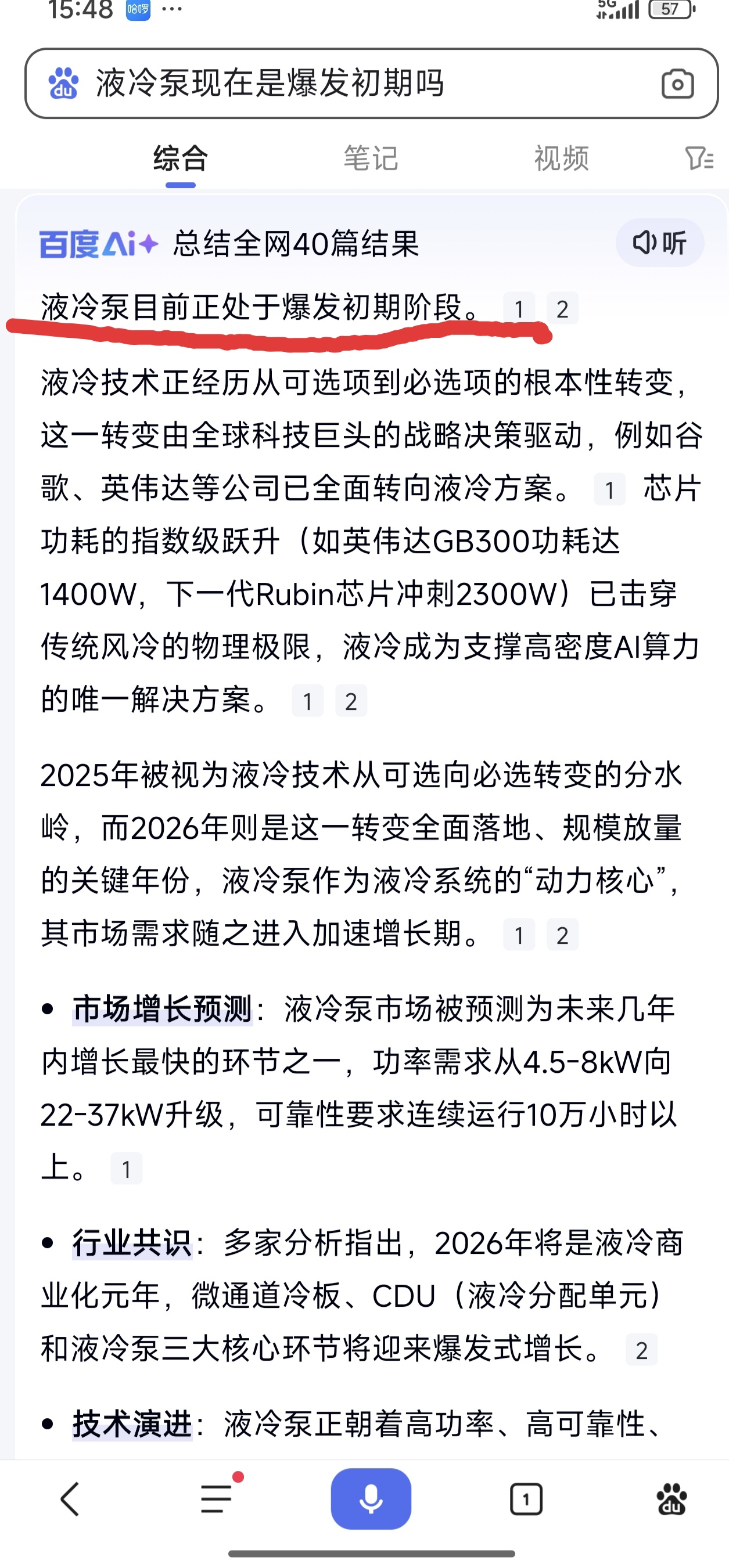 15:48 哈啰 ··· 5G 57

液冷泵现在是爆发初期吗

综合 笔记 视频

百度AI 总结全网40篇结果 听

液冷泵目前正处于爆发初期阶段。 1 2

液冷技术正经历从可选项到必选项的根本性转变，这一转变由全球科技巨头的战略决策驱动，例如谷歌、英伟达等公司已全面转向液冷方案。 1 芯片功耗的指数级跃升（如英伟达GB300功耗达1400W，下一代Rubin芯片冲刺2300W）已击穿传统风冷的物理极限，液冷成为支撑高密度AI算力的唯一解决方案。 1 2

2025年被视为液冷技术从可选向必选转变的分水岭，而2026年则是这一转变全面落地、规模放量的关键年份，液冷泵作为液冷系统的“动力核心”，其市场需求随之进入加速增长期。 1 2

• 市场增长预测：液冷泵市场被预测为未来几年内增长最快的环节之一，功率需求从4.5-8kW向22-37kW升级，可靠性要求连续运行10万小时以上。 1

• 行业共识：多家分析指出，2026年将是液冷商业化元年，微通道冷板、CDU（液冷分配单元）和液冷泵三大核心环节将迎来爆发式增长。 2

• 技术演进：液冷泵正朝着高功率、高可靠性、

1